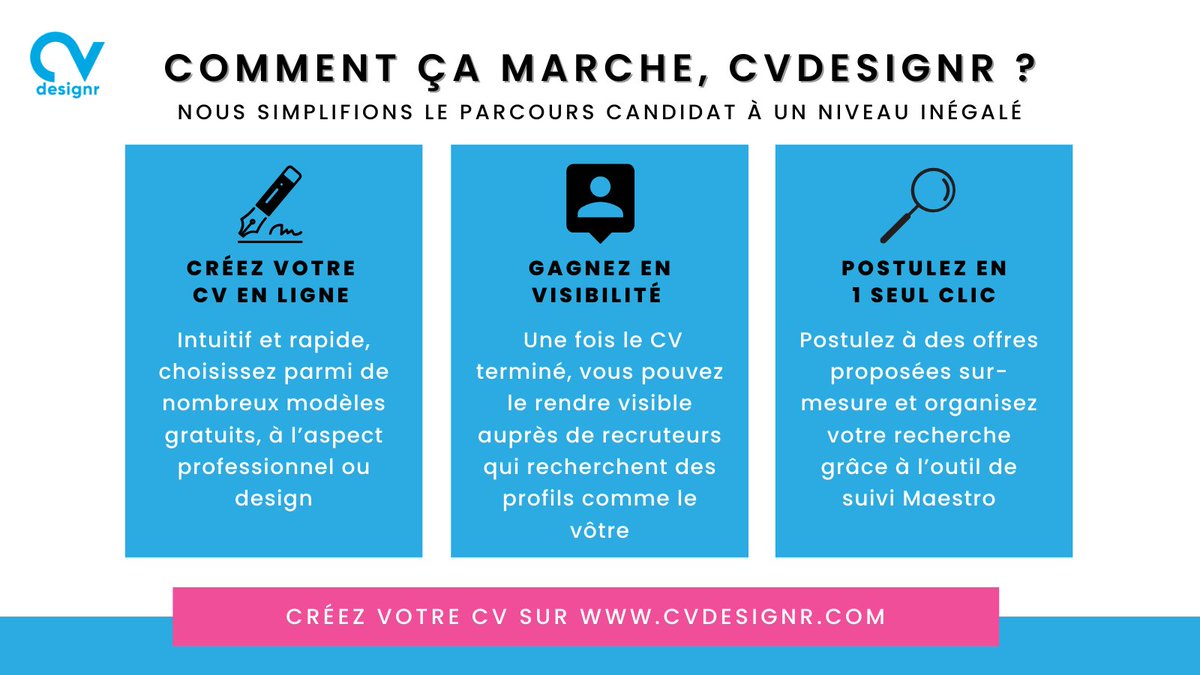 CV designr

COMMENT ÇA MARCHE, CVDESIGNR ?

NOUS SIMPLIFIONS LE PARCOURS CANDIDAT À UN NIVEAU INÉGALÉ

CRÉEZ VOTRE CV EN LIGNE

Intuitif et rapide, choisissez parmi de nombreux modèles gratuits, à l'aspect professionnel ou design

GAGNEZ EN VISIBILITÉ

Une fois le CV terminé, vous pouvez le rendre visible auprès de recruteurs qui recherchent des profils comme le vôtre

POSTULEZ EN 1 SEUL CLIC

Postulez à des offres proposées sur-mesure et organisez votre recherche grâce à l'outil de suivi Maestro

CRÉEZ VOTRE CV SUR WWW.CVDESIGNR.COM